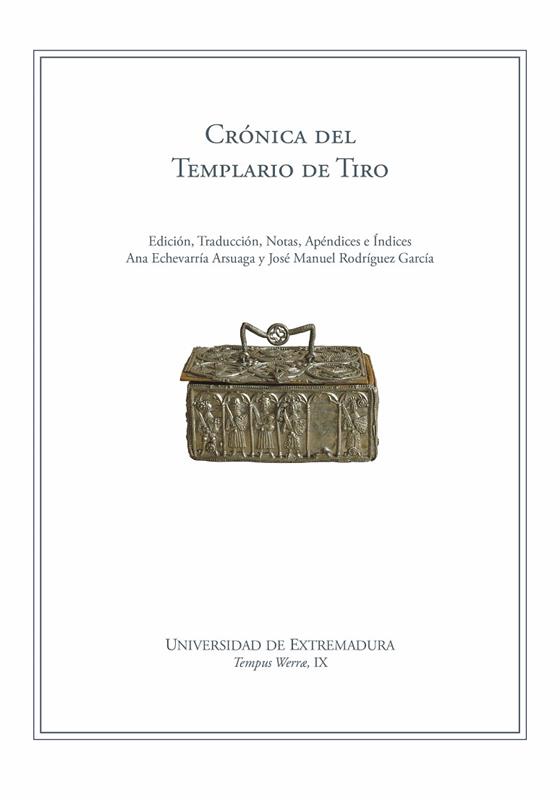 Crónica del
Templario de Tiro

Edición, Traducción, Notas, Apéndices e Índices
Ana Echevarría Arsuaga y José Manuel Rodríguez García

Universidad de Extremadura
Tempus Werræ, IX